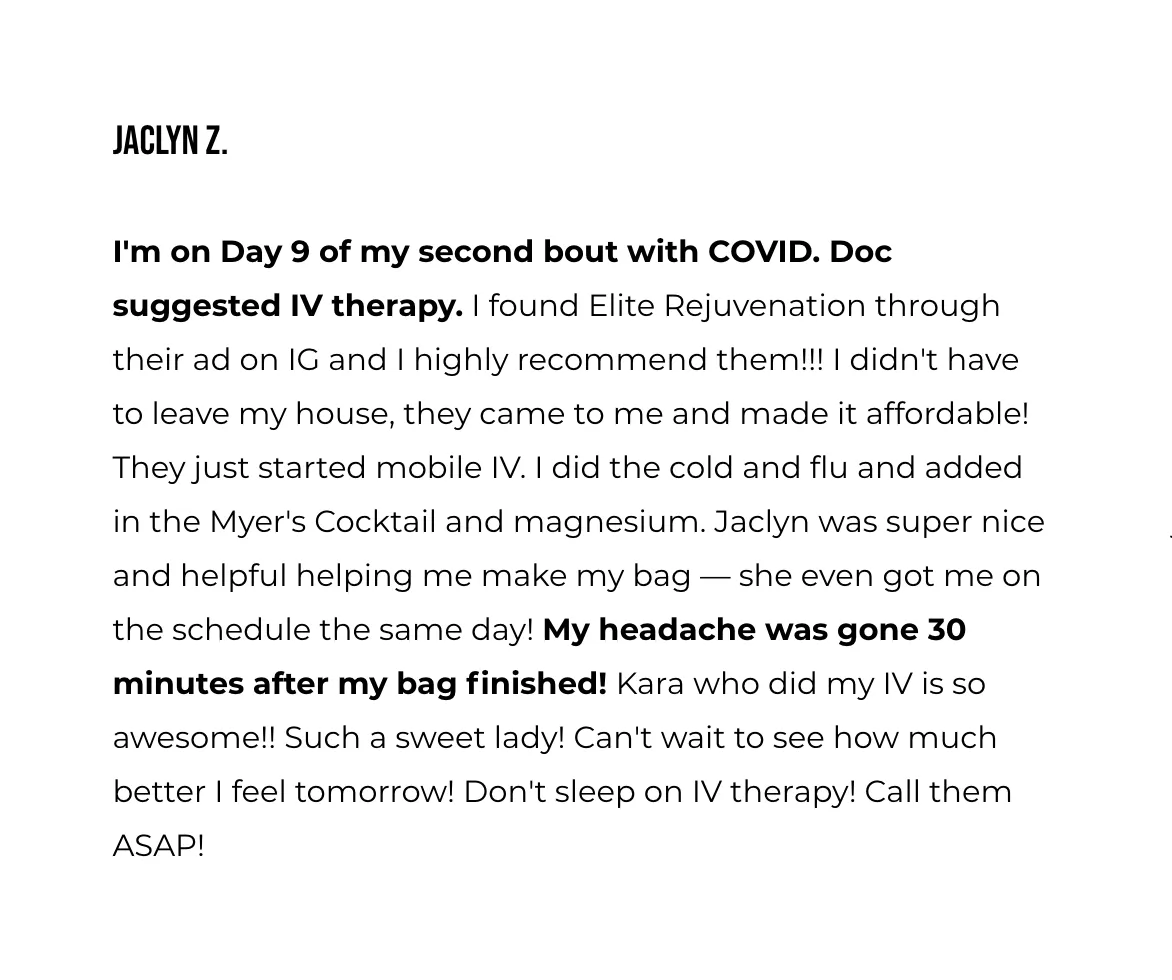 JACLYN Z.

I'm on Day 9 of my second bout with COVID. Doc suggested IV therapy. I found Elite Rejuvenation through their ad on IG and I highly recommend them!!! I didn't have to leave my house, they came to me and made it affordable! They just started mobile IV. I did the cold and flu and added in the Myer's Cocktail and magnesium. Jaclyn was super nice and helpful helping me make my bag — she even got me on the schedule the same day! My headache was gone 30 minutes after my bag finished! Kara who did my IV is so awesome!! Such a sweet lady! Can't wait to see how much better I feel tomorrow! Don't sleep on IV therapy! Call them ASAP!